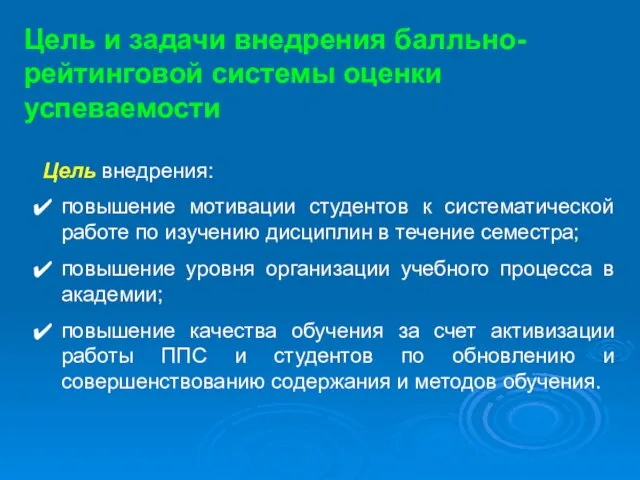 Цель и задачи внедрения балльно-рейтинговой системы оценки успеваемости

Цель внедрения:

✔ повышение мотивации студентов к систематической работе по изучению дисциплин в течение семестра;

✔ повышение уровня организации учебного процесса в академии;

✔ повышение качества обучения за счет активизации работы ППС и студентов по обновлению и совершенствованию содержания и методов обучения.